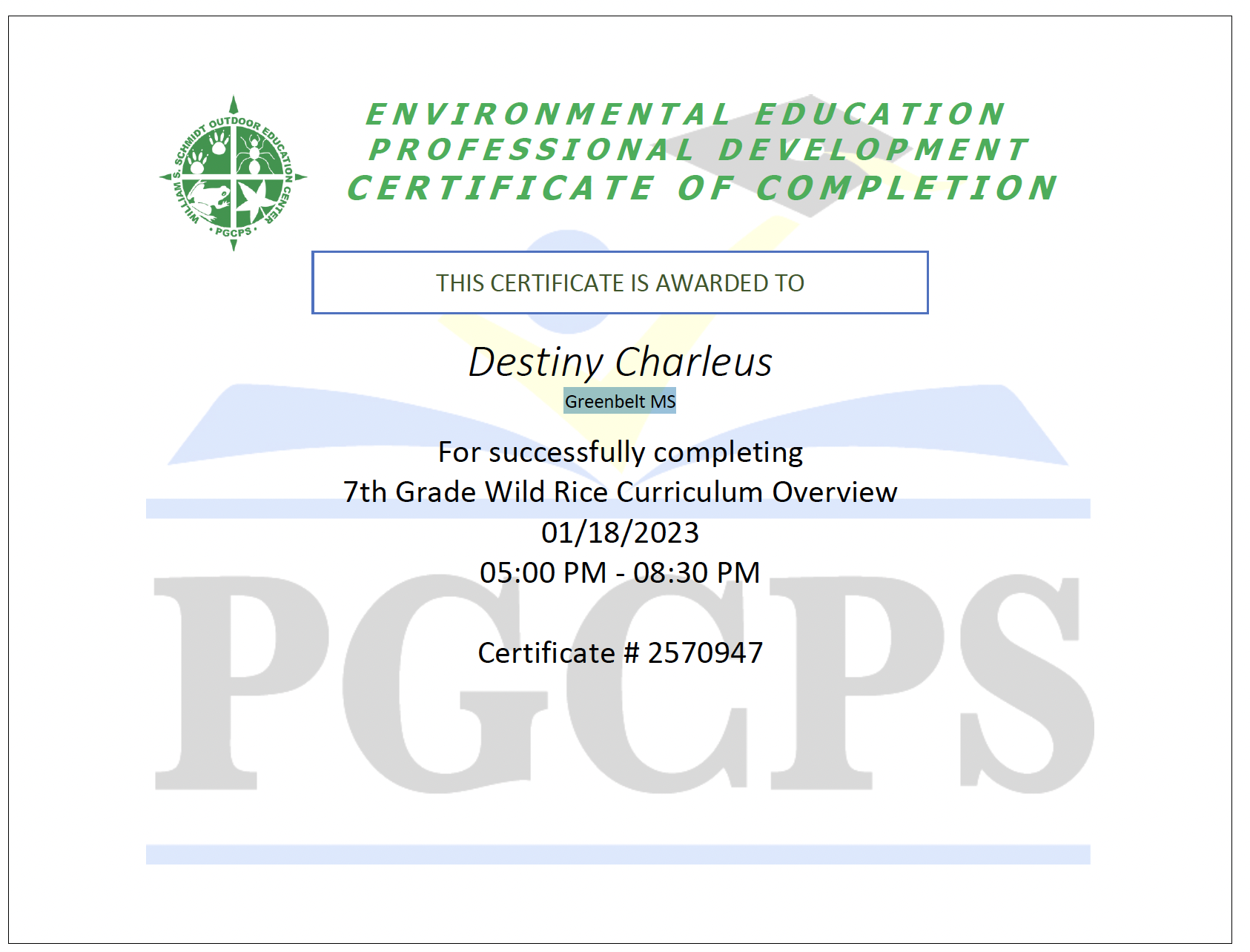 WILLIAM S. SCHMIDT OUTDOOR EDUCATION CENTER
• PGCPS •

ENVIRONMENTAL EDUCATION
PROFESSIONAL DEVELOPMENT
CERTIFICATE OF COMPLETION

THIS CERTIFICATE IS AWARDED TO

Destiny Charleus

Greenbelt MS

For successfully completing
7th Grade Wild Rice Curriculum Overview
01/18/2023
05:00 PM - 08:30 PM

Certificate # 2570947

PGCPS